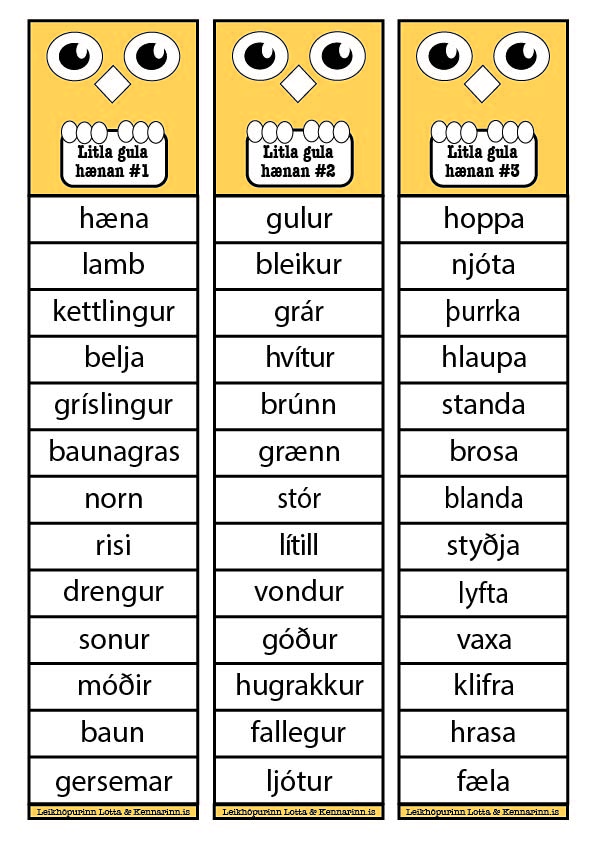 Litla gula hænan #1

hæna
lamb
kettlingur
belja
gríslingur
baunagras
norn
risi
drengur
sonur
móðir
baun
gersemar

Leikhópurinn Lotta & Kennarinn.is

Litla gula hænan #2

gulur
bleikur
grár
hvítur
brúnn
grænn
stór
lítill
vondur
góður
hugrakkur
fallegur
ljótur

Leikhópurinn Lotta & Kennarinn.is

Litla gula hænan #3

hoppa
njóta
þurrka
hlaupa
standa
brosa
blanda
styðja
lyfta
vaxa
klifra
hrasa
fæla

Leikhópurinn Lotta & Kennarinn.is